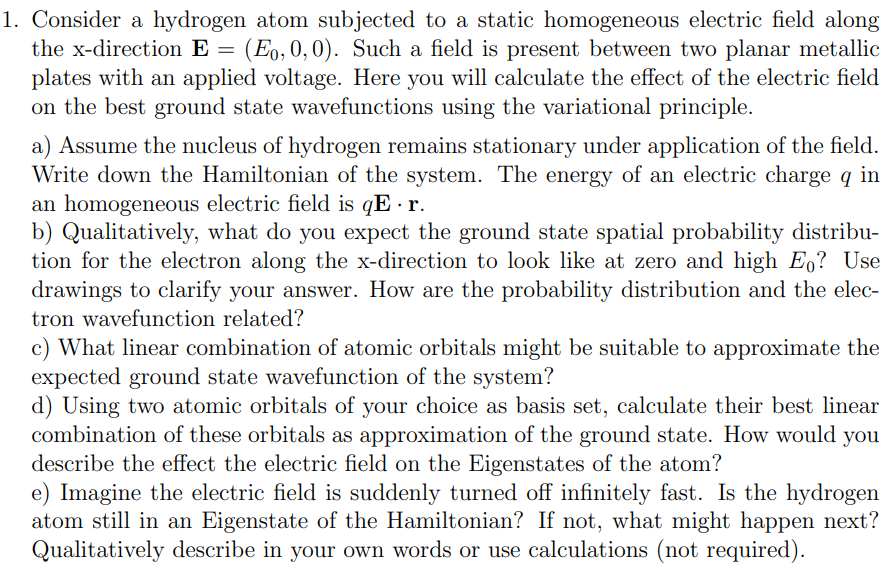 1. Consider a hydrogen atom subjected to a static homogeneous electric field along the x-direction $\mathbf{E} = (E_0, 0, 0)$. Such a field is present between two planar metallic plates with an applied voltage. Here you will calculate the effect of the electric field on the best ground state wavefunctions using the variational principle.

a) Assume the nucleus of hydrogen remains stationary under application of the field. Write down the Hamiltonian of the system. The energy of an electric charge $q$ in an homogeneous electric field is $q\mathbf{E} \cdot \mathbf{r}$.
b) Qualitatively, what do you expect the ground state spatial probability distribution for the electron along the x-direction to look like at zero and high $E_0$? Use drawings to clarify your answer. How are the probability distribution and the electron wavefunction related?
c) What linear combination of atomic orbitals might be suitable to approximate the expected ground state wavefunction of the system?
d) Using two atomic orbitals of your choice as basis set, calculate their best linear combination of these orbitals as approximation of the ground state. How would you describe the effect the electric field on the Eigenstates of the atom?
e) Imagine the electric field is suddenly turned off infinitely fast. Is the hydrogen atom still in an Eigenstate of the Hamiltonian? If not, what might happen next? Qualitatively describe in your own words or use calculations (not required).